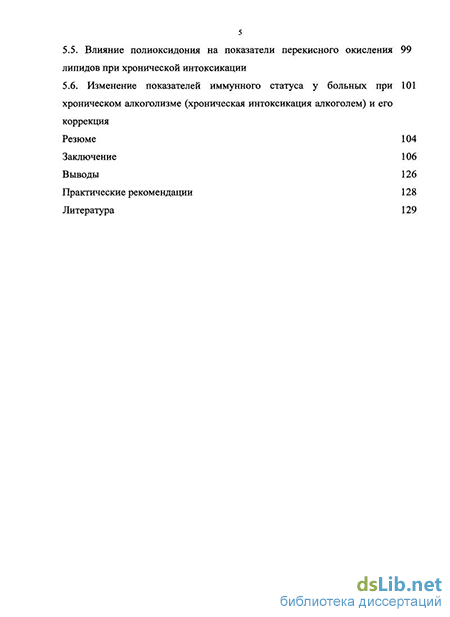 5

5.5. Влияние полиоксидония на показатели перекисного окисления липидов при хронической интоксикации 99

5.6. Изменение показателей иммунного статуса у больных при хроническом алкоголизме (хроническая интоксикация алкоголем) и его коррекция 101

Резюме 104

Заключение 106

Выводы 126

Практические рекомендации 128

Литература 129

dsLib.net
библиотека диссертаций